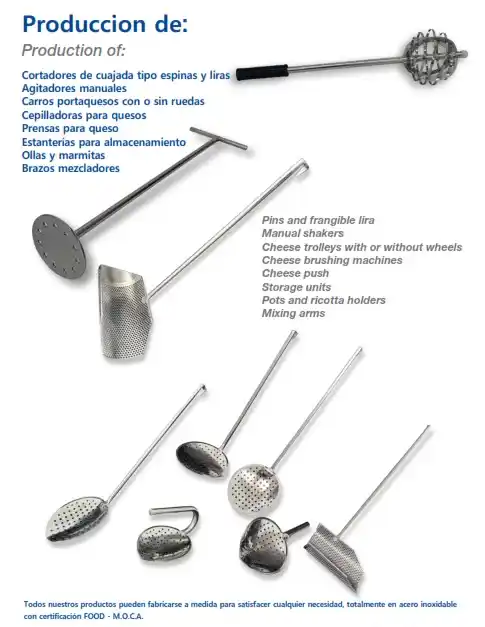 Produccion de:
Production of:

Cortadores de cuajada tipo espinas y liras
Agitadores manuales
Carros portaquesos con o sin ruedas
Cepilladoras para quesos
Prensas para queso
Estanterias para almacenamiento
Ollas y marmitas
Brazos mezcladores

Pins and frangible lira
Manual shakers
Cheese trolleys with or without wheels
Cheese brushing machines
Cheese push
Storage units
Pots and ricotta holders
Mixing arms

Todos nuestros productos pueden fabricarse a medida para satisfacer cualquier necesidad, totalmente en acero inoxidable con certificación FOOD - M.O.C.A.